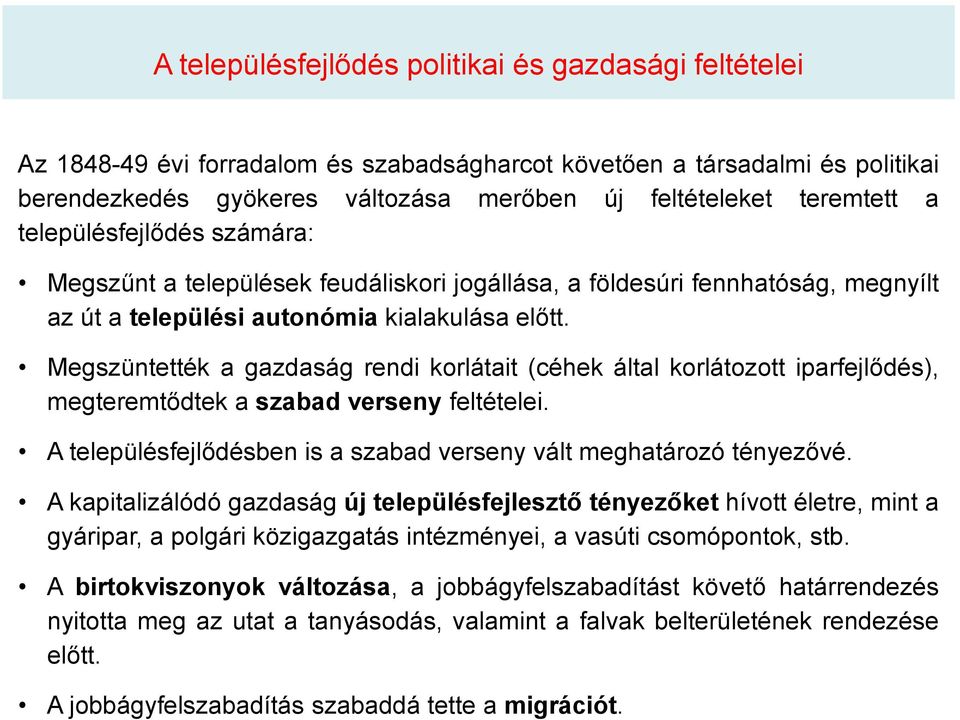 A településfejlődés politikai és gazdasági feltételei

Az 1848-49 évi forradalom és szabadságharcot követően a társadalmi és politikai berendezkedés gyökeres változása merőben új feltételeket teremtett a településfejlődés számára:

• Megszűnt a települések feudáliskori jogállása, a földesúri fennhatóság, megnyílt az út a települési autonómia kialakulása előtt.

• Megszüntették a gazdaság rendi korlátait (céhek által korlátozott iparfejlődés), megteremtődtek a szabad verseny feltételei.

• A településfejlődésben is a szabad verseny vált meghatározó tényezővé.

• A kapitalizálódó gazdaság új településfejlesztő tényezőket hívott életre, mint a gyáripar, a polgári közigazgatás intézményei, a vasúti csomópontok, stb.

• A birtokviszonyok változása, a jobbágyfelszabadítást követő határrendezés nyitotta meg az utat a tanyásodás, valamint a falvak belterületének rendezése előtt.

• A jobbágyfelszabadítás szabaddá tette a migrációt.